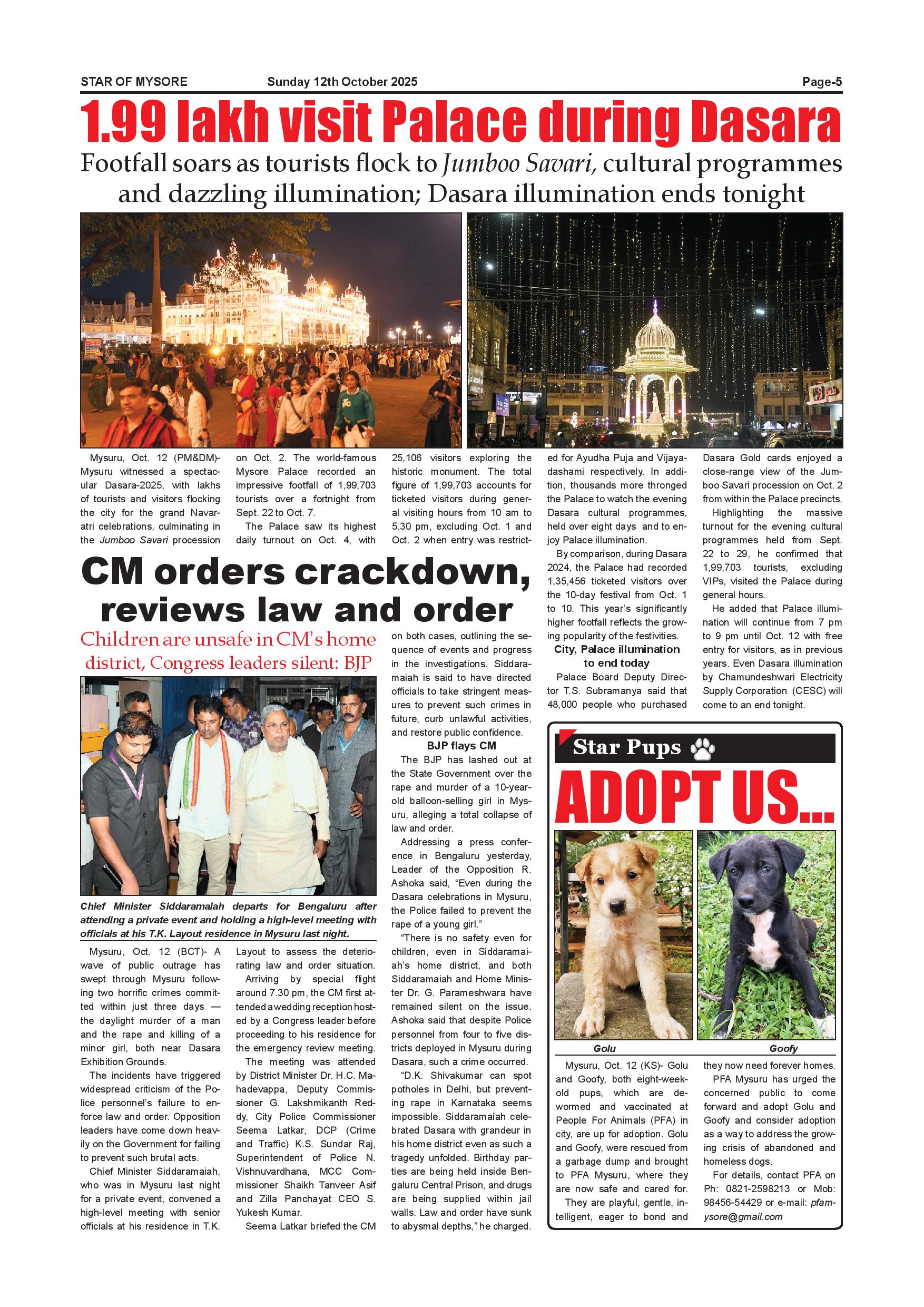 STAR OF MYSORE Sunday 12th October 2025 Page-5

1.99 lakh visit Palace during Dasara

Footfall soars as tourists flock to Jumboo Savari, cultural programmes and dazzling illumination; Dasara illumination ends tonight

Mysuru, Oct. 12 (PM&DM)- Mysuru witnessed a spectacular Dasara-2025, with lakhs of tourists and visitors flocking the city for the grand Navaratri celebrations, culminating in the Jumboo Savari procession on Oct. 2. The world-famous Mysore Palace recorded an impressive footfall of 1,99,703 tourists over a fortnight from Sept. 22 to Oct. 7.

The Palace saw its highest daily turnout on Oct. 4, with 25,106 visitors exploring the historic monument. The total figure of 1,99,703 accounts for ticketed visitors during general visiting hours from 10 am to 5.30 pm, excluding Oct. 1 and Oct. 2 when entry was restricted for Ayudha Puja and Vijayadashami respectively. In addition, thousands more thronged the Palace to watch the evening Dasara cultural programmes, held over eight days and to enjoy Palace illumination.

By comparison, during Dasara 2024, the Palace had recorded 1,35,456 ticketed visitors over the 10-day festival from Oct. 1 to 10. This year's significantly higher footfall reflects the growing popularity of the festivities.

City, Palace illumination to end today

Palace Board Deputy Director T.S. Subramanya said that 48,000 people who purchased Dasara Gold cards enjoyed a close-range view of the Jumboo Savari procession on Oct. 2 from within the Palace precincts.

Highlighting the massive turnout for the evening cultural programmes held from Sept. 22 to 29, he confirmed that 1,99,703 tourists, excluding VIPs, visited the Palace during general hours.

He added that Palace illumination will continue from 7 pm to 9 pm until Oct. 12 with free entry for visitors, as in previous years. Even Dasara illumination by Chamundeshwari Electricity Supply Corporation (CESC) will come to an end tonight.

CM orders crackdown, reviews law and order

Children are unsafe in CM's home district, Congress leaders silent: BJP

Chief Minister Siddaramaiah departs for Bengaluru after attending a private event and holding a high-level meeting with officials at his T.K. Layout residence in Mysuru last night.

Mysuru, Oct. 12 (BCT)- A wave of public outrage has swept through Mysuru following two horrific crimes committed within just three days — the daylight murder of a man and the rape and killing of a minor girl, both near Dasara Exhibition Grounds.

The incidents have triggered widespread criticism of the Police personnel's failure to enforce law and order. Opposition leaders have come down heavily on the Government for failing to prevent such brutal acts.

Chief Minister Siddaramaiah, who was in Mysuru last night for a private event, convened a high-level meeting with senior officials at his residence in T.K. Layout to assess the deteriorating law and order situation.

Arriving by special flight around 7.30 pm, the CM first attended a wedding reception hosted by a Congress leader before proceeding to his residence for the emergency review meeting.

The meeting was attended by District Minister Dr. H.C. Mahadevappa, Deputy Commissioner G. Lakshmikanth Reddy, City Police Commissioner Seema Latkar, DCP (Crime and Traffic) K.S. Sundar Raj, Superintendent of Police N. Vishnuvardhana, MCC Commissioner Shaikh Tanveer Asif and Zilla Panchayat CEO S. Yukesh Kumar.

Seema Latkar briefed the CM on both cases, outlining the sequence of events and progress in the investigations. Siddaramaiah is said to have directed officials to take stringent measures to prevent such crimes in future, curb unlawful activities, and restore public confidence.

BJP flays CM

The BJP has lashed out at the State Government over the rape and murder of a 10-year-old balloon-selling girl in Mysuru, alleging a total collapse of law and order.

Addressing a press conference in Bengaluru yesterday, Leader of the Opposition R. Ashoka said, "Even during the Dasara celebrations in Mysuru, the Police failed to prevent the rape of a young girl."

"There is no safety even for children, even in Siddaramaiah's home district, and both Siddaramaiah and Home Minister Dr. G. Parameshwara have remained silent on the issue. Ashoka said that despite Police personnel from four to five districts deployed in Mysuru during Dasara, such a crime occurred.

"D.K. Shivakumar can spot potholes in Delhi, but preventing rape in Karnataka seems impossible. Siddaramaiah celebrated Dasara with grandeur in his home district even as such a tragedy unfolded. Birthday parties are being held inside Bengaluru Central Prison, and drugs are being supplied within jail walls. Law and order have sunk to abysmal depths," he charged.

Star Pups

ADOPT US...

Golu

Goofy

Mysuru, Oct. 12 (KS)- Golu and Goofy, both eight-week-old pups, which are dewormed and vaccinated at People For Animals (PFA) in city, are up for adoption. Golu and Goofy, were rescued from a garbage dump and brought to PFA Mysuru, where they are now safe and cared for.

They are playful, gentle, intelligent, eager to bond and they now need forever homes.

PFA Mysuru has urged the concerned public to come forward and adopt Golu and Goofy and consider adoption as a way to address the growing crisis of abandoned and homeless dogs.

For details, contact PFA on Ph: 0821-2598213 or Mob: 98456-54429 or e-mail: pfamysore@gmail.com